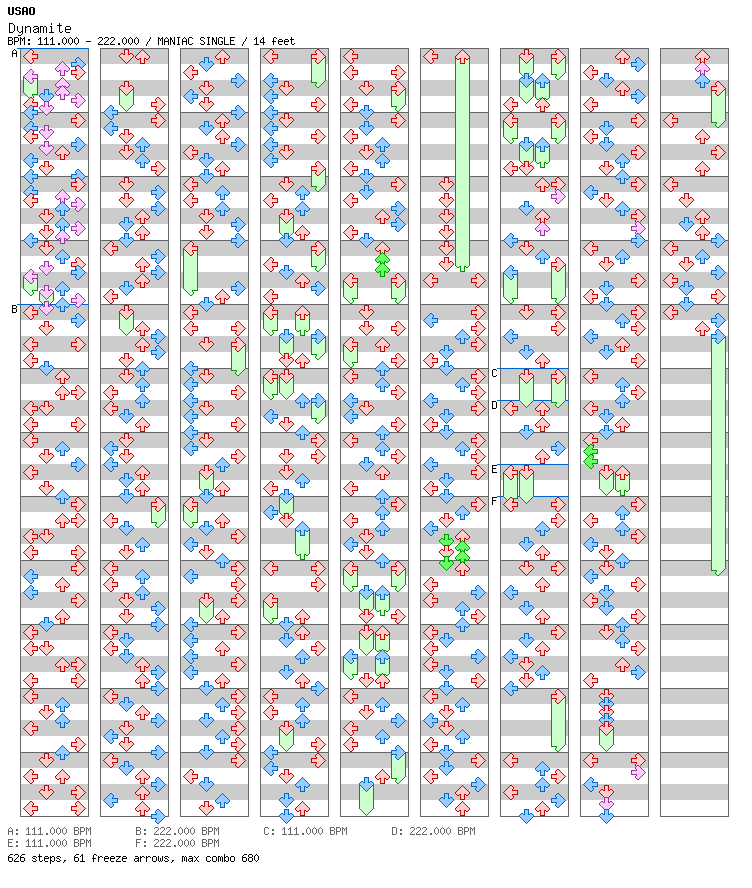 USAO
Dynamite
BPM: 111.000 - 222.000 / MANIAC SINGLE / 14 feet

A
B
C
D
E
F

A: 111.000 BPM
B: 222.000 BPM
C: 111.000 BPM
D: 222.000 BPM
E: 111.000 BPM
F: 222.000 BPM
626 steps, 61 freeze arrows, max combo 680